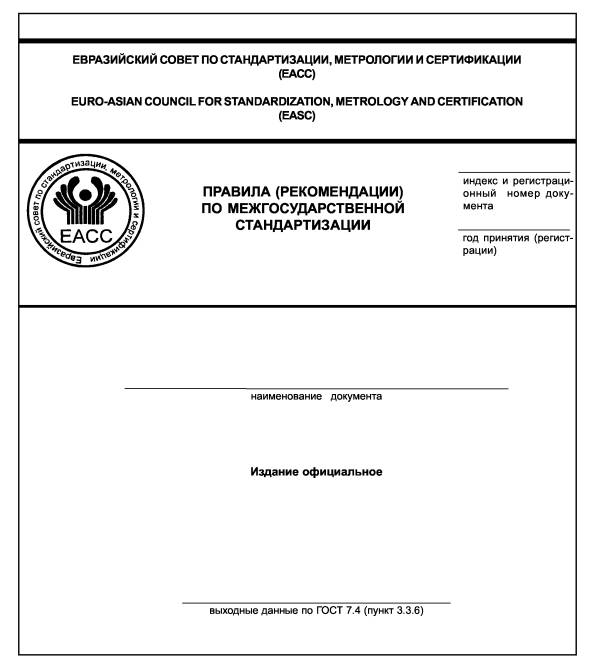 ЕВРАЗИЙСКИЙ СОВЕТ ПО СТАНДАРТИЗАЦИИ, МЕТРОЛОГИИ И СЕРТИФИКАЦИИ (ЕАСС)

EURO-ASIAN COUNCIL FOR STANDARDIZATION, METROLOGY AND CERTIFICATION (EASC)

Евразийский совет по стандартизации, метрологии и сертификации

ЕАСС

ПРАВИЛА (РЕКОМЕНДАЦИИ) ПО МЕЖГОСУДАРСТВЕННОЙ СТАНДАРТИЗАЦИИ

индекс и регистрационный номер документа

год принятия (регистрации)

наименование документа

Издание официальное

выходные данные по ГОСТ 7.4 (пункт 3.3.6)